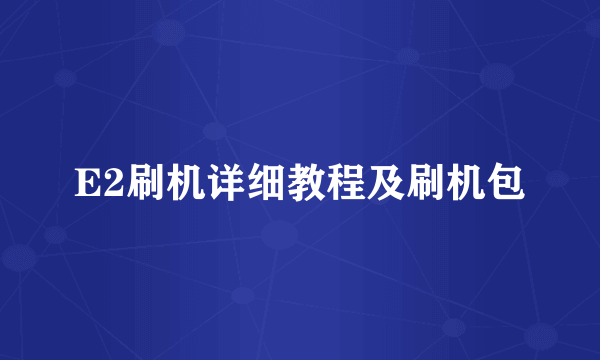 E2刷机详细教程及刷机包